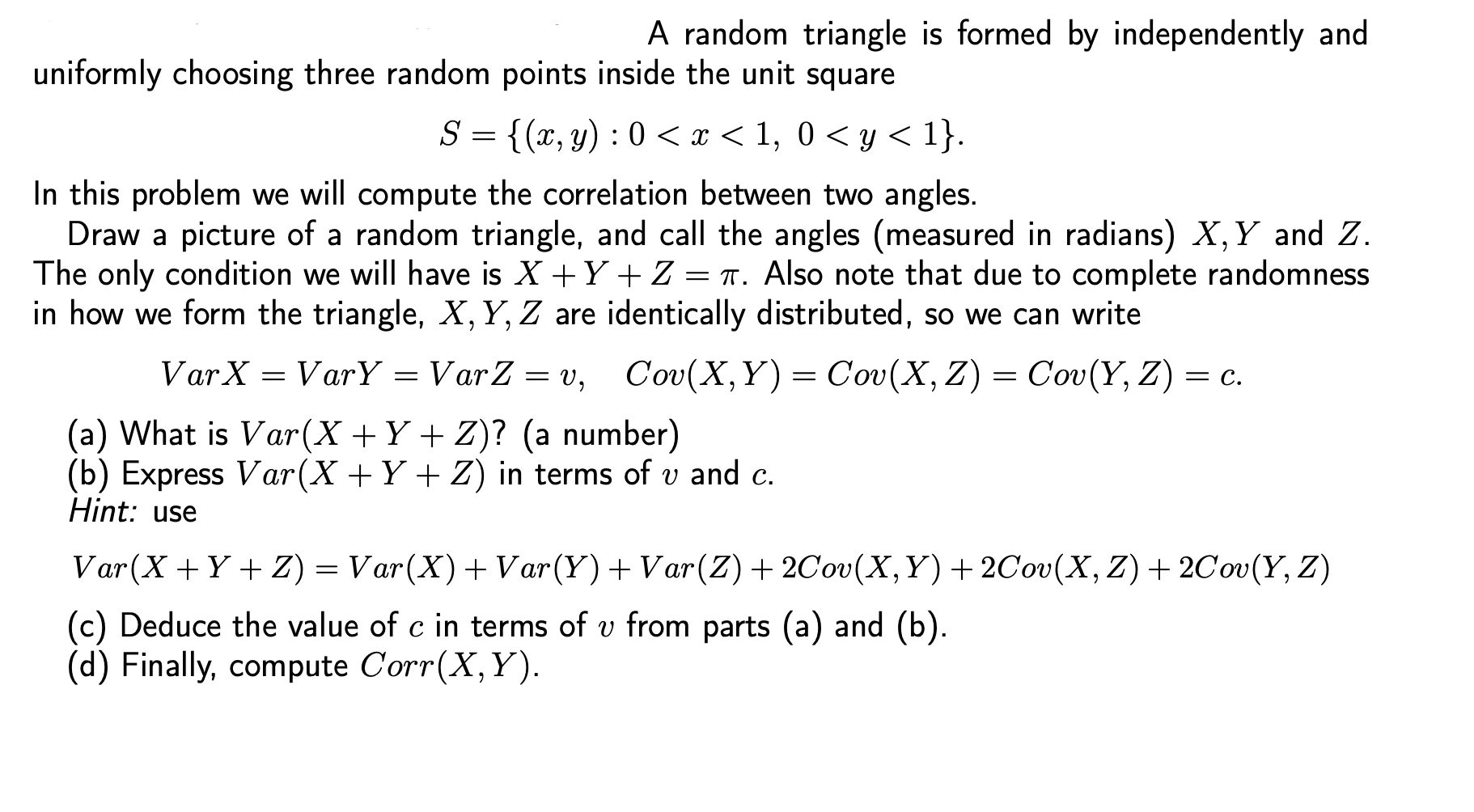 A random triangle is formed by independently and uniformly choosing three random points inside the unit square

$S = \{(x, y) : 0 < x < 1,\ 0 < y < 1\}.$

In this problem we will compute the correlation between two angles.

Draw a picture of a random triangle, and call the angles (measured in radians) $X, Y$ and $Z$. The only condition we will have is $X + Y + Z = \pi$. Also note that due to complete randomness in how we form the triangle, $X, Y, Z$ are identically distributed, so we can write

$VarX = VarY = VarZ = v, \quad Cov(X, Y) = Cov(X, Z) = Cov(Y, Z) = c.$

(a) What is $Var(X + Y + Z)$? (a number)
(b) Express $Var(X + Y + Z)$ in terms of $v$ and $c$.
Hint: use

$Var(X + Y + Z) = Var(X) + Var(Y) + Var(Z) + 2Cov(X, Y) + 2Cov(X, Z) + 2Cov(Y, Z)$

(c) Deduce the value of $c$ in terms of $v$ from parts (a) and (b).
(d) Finally, compute $Corr(X, Y)$.